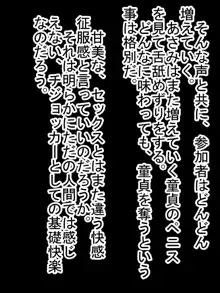 そんな声と共に、参加者はどんどん増えていく。
あさみはまた増えていく童貞のペニスを見て舌舐めずりをする。
どんなに味わっても、童貞を奪うという事は格別だ。

甘美な、セックスとはまた違う快感
征服感と言っていいのだろうか。
それは明らかにただの人間では感じえない、チジョッカーとしての基礎快楽なのだろう。